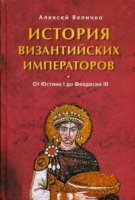 Алексей Величко

ИСТОРИЯ ВИЗАНТИЙСКИХ ИМПЕРАТОРОВ

От Юстина I до Феодосия III